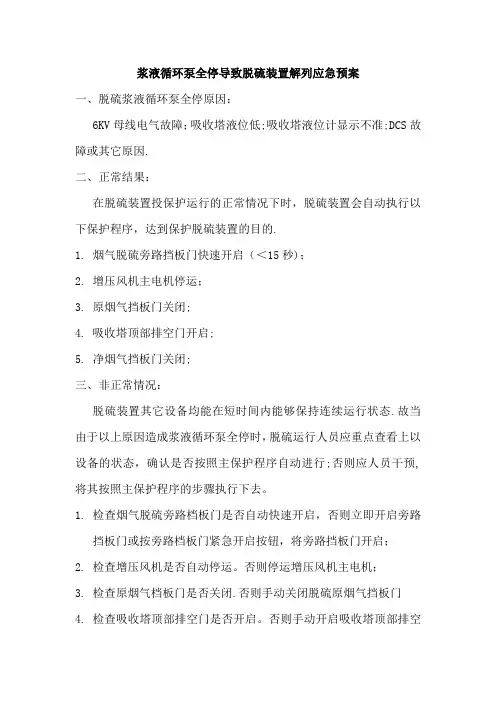 浆液循环泵全停导致脱硫装置解列应急预案

一、脱硫浆液循环泵全停原因：

6KV 母线电气故障；吸收塔液位低；吸收塔液位计显示不准；DCS 故障或其它原因.

二、正常结果：

在脱硫装置投保护运行的正常情况下时，脱硫装置会自动执行以下保护程序，达到保护脱硫装置的目的.

1. 烟气脱硫旁路挡板门快速开启（＜15 秒）；

2. 增压风机主电机停运；

3. 原烟气挡板门关闭；

4. 吸收塔顶部排空门开启；

5. 净烟气挡板门关闭；

三、非正常情况：

脱硫装置其它设备均能在短时间内能够保持连续运行状态.故当由于以上原因造成浆液循环泵全停时，脱硫运行人员应重点查看上以设备的状态，确认是否按照主保护程序自动进行；否则应人员干预，将其按照主保护程序的步骤执行下去。

1. 检查烟气脱硫旁路档板门是否自动快速开启，否则立即开启旁路挡板门或按旁路档板门紧急开启按钮，将旁路挡板门开启；

2. 检查增压风机是否自动停运。否则停运增压风机主电机；

3. 检查原烟气档板门是否关闭.否则手动关闭脱硫原烟气挡板门

4. 检查吸收塔顶部排空门是否开启。否则手动开启吸收塔顶部排空